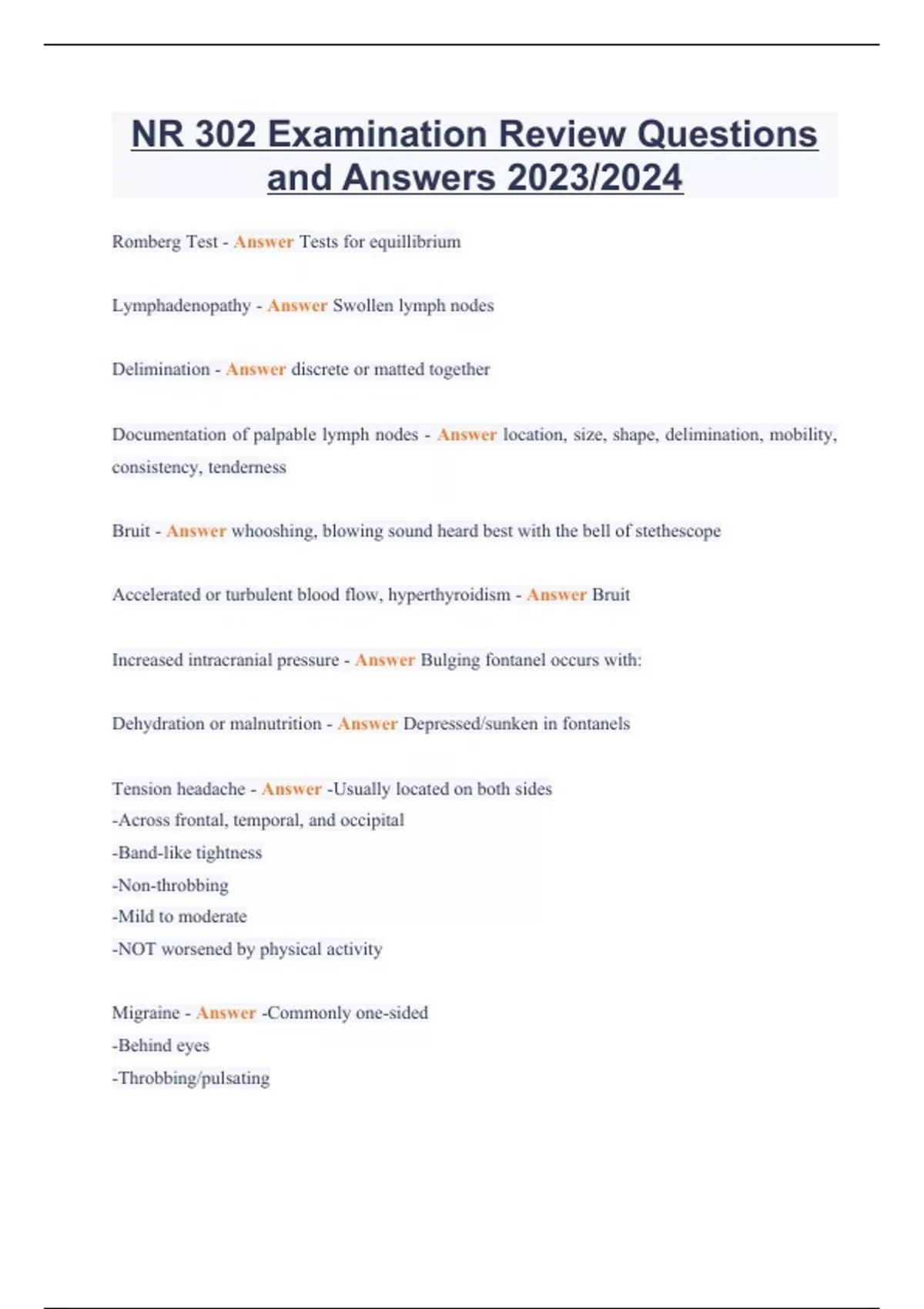 NR 302 Examination Review Questions and Answers 2023/2024

Romberg Test - Answer Tests for equillibrium

Lymphadenopathy - Answer Swollen lymph nodes

Delimination - Answer discrete or matted together

Documentation of palpable lymph nodes - Answer location, size, shape, delimination, mobility, consistency, tenderness

Bruit - Answer whooshing, blowing sound heard best with the bell of stethescope

Accelerated or turbulent blood flow, hyperthyroidism - Answer Bruit

Increased intracranial pressure - Answer Bulging fontanel occurs with:

Dehydration or malnutrition - Answer Depressed/sunken in fontanels

Tension headache - Answer -Usually located on both sides
-Across frontal, temporal, and occipital
-Band-like tightness
-Non-throbbing
-Mild to moderate
-NOT worsened by physical activity

Migraine - Answer -Commonly one-sided
-Behind eyes
-Throbbing/pulsating